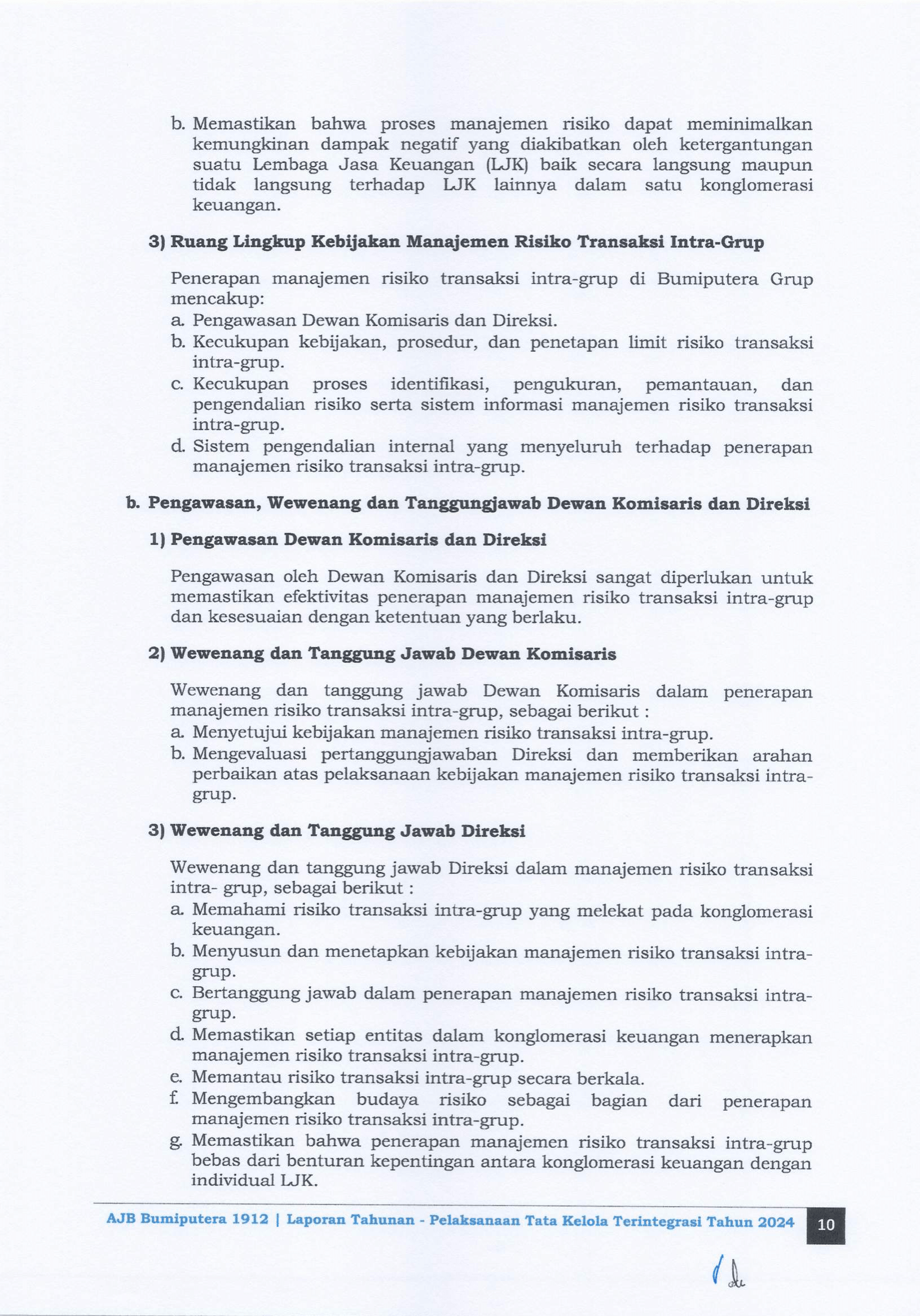 b. Memastikan bahwa proses manajemen risiko dapat meminimalkan kemungkinan dampak negatif yang diakibatkan oleh ketergantungan suatu Lembaga Jasa Keuangan (LJK) baik secara langsung maupun tidak langsung terhadap LJK lainnya dalam satu konglomerasi keuangan.

3) Ruang Lingkup Kebijakan Manajemen Risiko Transaksi Intra-Grup

Penerapan manajemen risiko transaksi intra-grup di Bumiputera Grup mencakup:
a. Pengawasan Dewan Komisaris dan Direksi.
b. Kecukupan kebijakan, prosedur, dan penetapan limit risiko transaksi intra-grup.
c. Kecukupan proses identifikasi, pengukuran, pemantauan, dan pengendalian risiko serta sistem informasi manajemen risiko transaksi intra-grup.
d. Sistem pengendalian internal yang menyeluruh terhadap penerapan manajemen risiko transaksi intra-grup.

b. Pengawasan, Wewenang dan Tanggungjawab Dewan Komisaris dan Direksi

1) Pengawasan Dewan Komisaris dan Direksi

Pengawasan oleh Dewan Komisaris dan Direksi sangat diperlukan untuk memastikan efektivitas penerapan manajemen risiko transaksi intra-grup dan kesesuaian dengan ketentuan yang berlaku.

2) Wewenang dan Tanggung Jawab Dewan Komisaris

Wewenang dan tanggung jawab Dewan Komisaris dalam penerapan manajemen risiko transaksi intra-grup, sebagai berikut :
a. Menyetujui kebijakan manajemen risiko transaksi intra-grup.
b. Mengevaluasi pertanggungjawaban Direksi dan memberikan arahan perbaikan atas pelaksanaan kebijakan manajemen risiko transaksi intra-grup.

3) Wewenang dan Tanggung Jawab Direksi

Wewenang dan tanggung jawab Direksi dalam manajemen risiko transaksi intra- grup, sebagai berikut :
a. Memahami risiko transaksi intra-grup yang melekat pada konglomerasi keuangan.
b. Menyusun dan menetapkan kebijakan manajemen risiko transaksi intra-grup.
c. Bertanggung jawab dalam penerapan manajemen risiko transaksi intra-grup.
d. Memastikan setiap entitas dalam konglomerasi keuangan menerapkan manajemen risiko transaksi intra-grup.
e. Memantau risiko transaksi intra-grup secara berkala.
f. Mengembangkan budaya risiko sebagai bagian dari penerapan manajemen risiko transaksi intra-grup.
g. Memastikan bahwa penerapan manajemen risiko transaksi intra-grup bebas dari benturan kepentingan antara konglomerasi keuangan dengan individual LJK.

AJB Bumiputera 1912 | Laporan Tahunan - Pelaksanaan Tata Kelola Terintegrasi Tahun 2024 10